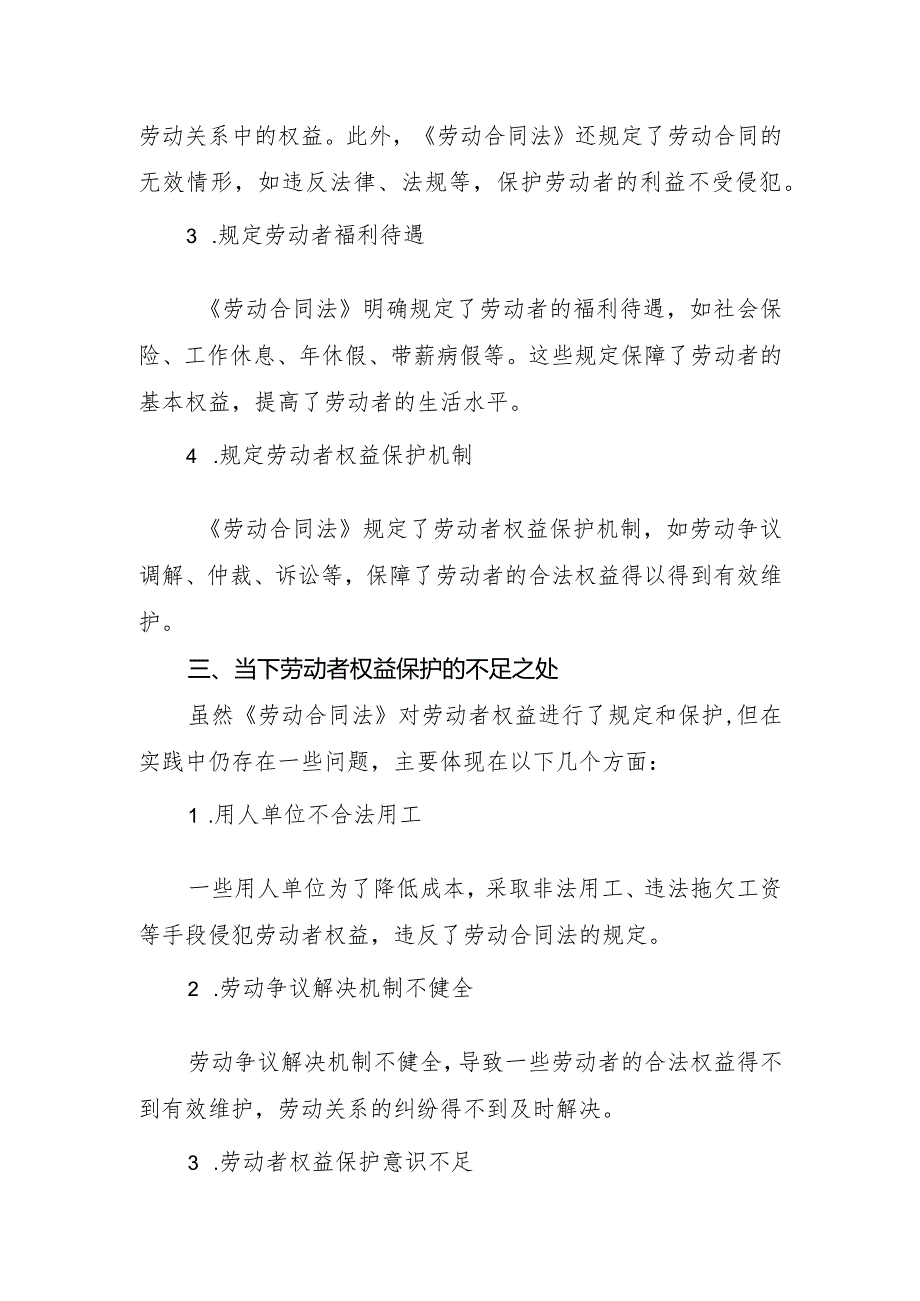 劳动关系中的权益。此外，《劳动合同法》还规定了劳动合同的无效情形，如违反法律、法规等，保护劳动者的利益不受侵犯。

3 .规定劳动者福利待遇

《劳动合同法》明确规定了劳动者的福利待遇，如社会保险、工作休息、年休假、带薪病假等。这些规定保障了劳动者的基本权益，提高了劳动者的生活水平。

4 .规定劳动者权益保护机制

《劳动合同法》规定了劳动者权益保护机制，如劳动争议调解、仲裁、诉讼等，保障了劳动者的合法权益得以得到有效维护。

三、当下劳动者权益保护的不足之处

虽然《劳动合同法》对劳动者权益进行了规定和保护，但在实践中仍存在一些问题，主要体现在以下几个方面：

1 .用人单位不合法用工

一些用人单位为了降低成本，采取非法用工、违法拖欠工资等手段侵犯劳动者权益，违反了劳动合同法的规定。

2 .劳动争议解决机制不健全

劳动争议解决机制不健全，导致一些劳动者的合法权益得不到有效维护，劳动关系的纠纷得不到及时解决。

3 .劳动者权益保护意识不足